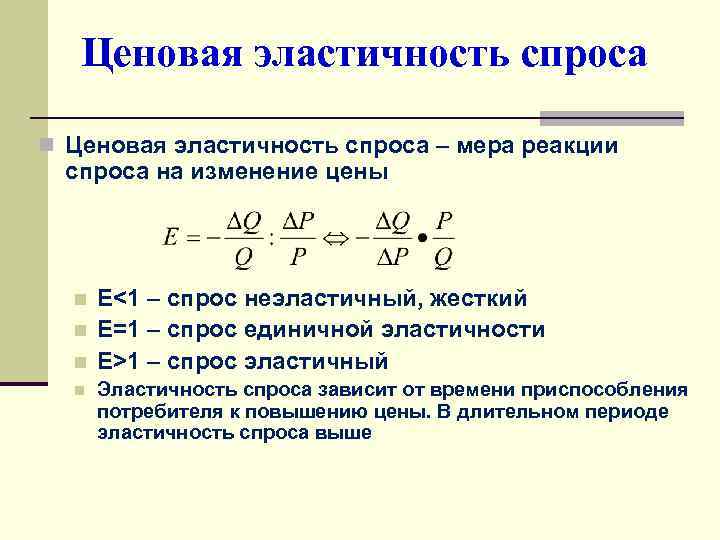 Ценовая эластичность спроса

Ценовая эластичность спроса – мера реакции спроса на изменение цены

$E = -\frac{\Delta Q}{Q} : \frac{\Delta P}{P} \Leftrightarrow -\frac{\Delta Q}{\Delta P} \bullet \frac{P}{Q}$

E<1 – спрос неэластичный, жесткий

E=1 – спрос единичной эластичности

E>1 – спрос эластичный

Эластичность спроса зависит от времени приспособления потребителя к повышению цены. В длительном периоде эластичность спроса выше